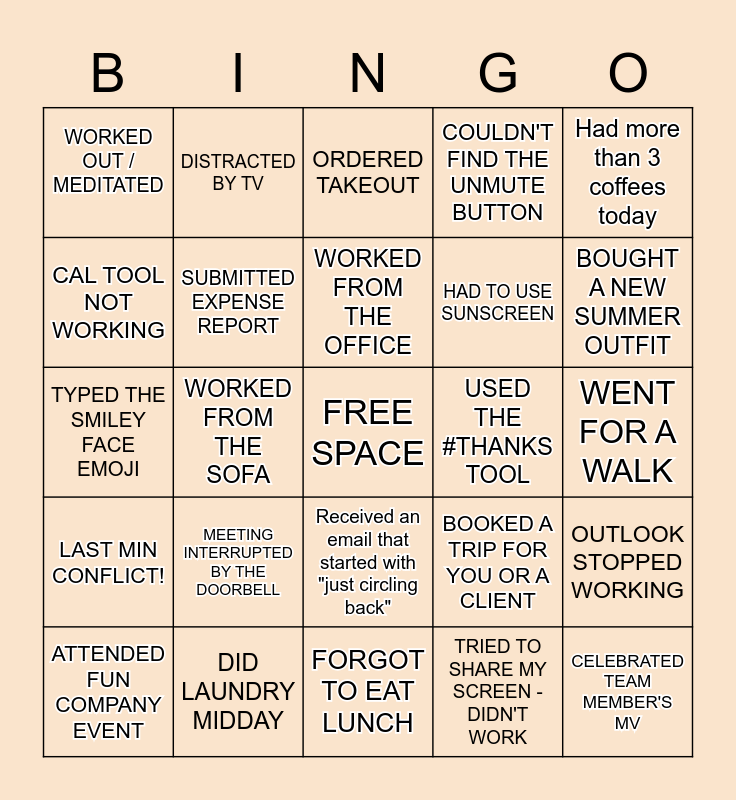 | B | I | N | G | O |
|---|---|---|---|---|
| WORKED OUT / MEDITATED | DISTRACTED BY TV | ORDERED TAKEOUT | COULDN'T FIND THE UNMUTE BUTTON | Had more than 3 coffees today |
| CAL TOOL NOT WORKING | SUBMITTED EXPENSE REPORT | WORKED FROM THE OFFICE | HAD TO USE SUNSCREEN | BOUGHT A NEW SUMMER OUTFIT |
| TYPED THE SMILEY FACE EMOJI | WORKED FROM THE SOFA | FREE SPACE | USED THE #THANKS TOOL | WENT FOR A WALK |
| LAST MIN CONFLICT! | MEETING INTERRUPTED BY THE DOORBELL | Received an email that started with "just circling back" | BOOKED A TRIP FOR YOU OR A CLIENT | OUTLOOK STOPPED WORKING |
| ATTENDED FUN COMPANY EVENT | DID LAUNDRY MIDDAY | FORGOT TO EAT LUNCH | TRIED TO SHARE MY SCREEN - DIDN'T WORK | CELEBRATED TEAM MEMBER'S MV |